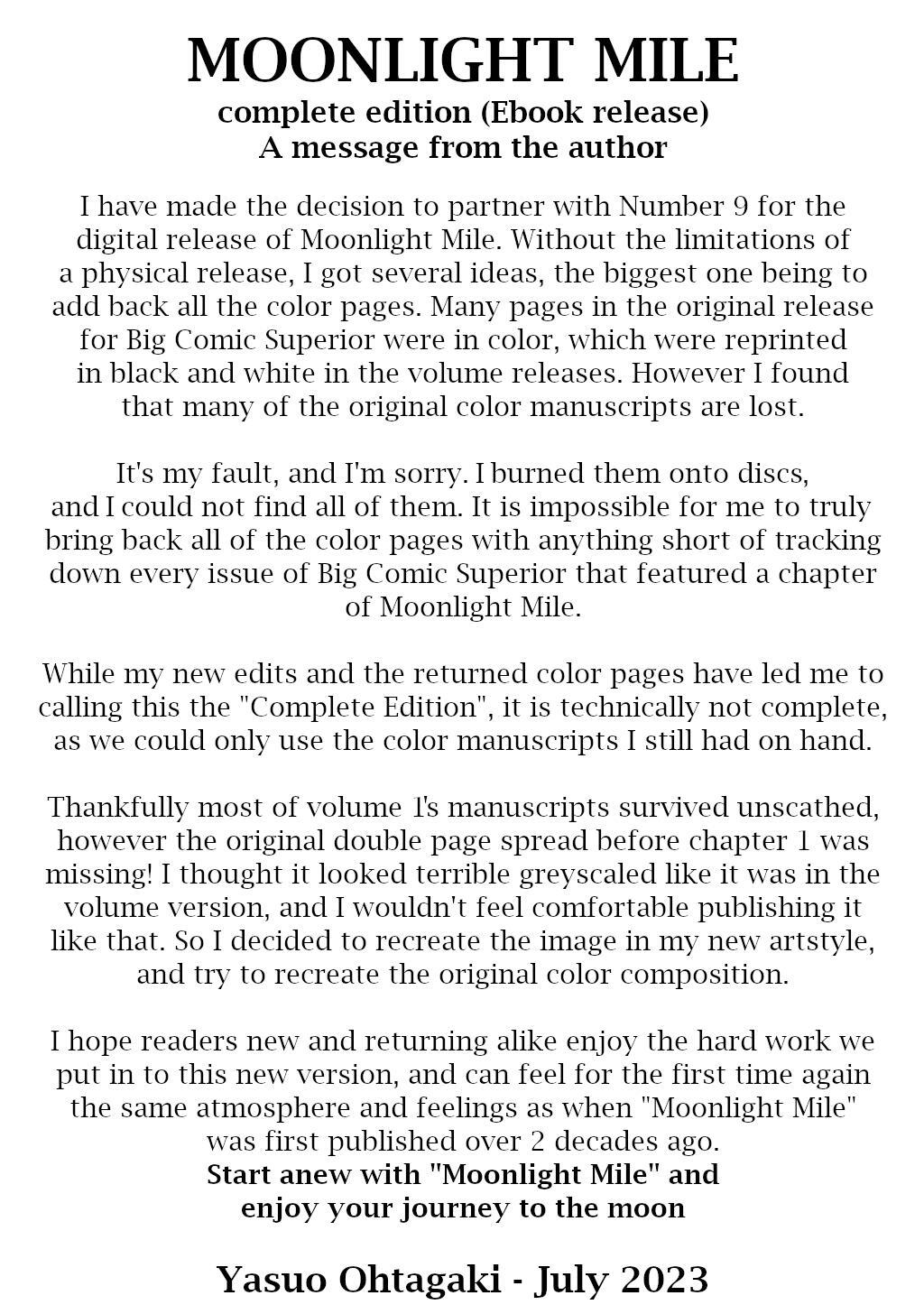 MOONLIGHT MILE
complete edition (Ebook release)
A message from the author

I have made the decision to partner with Number 9 for the digital release of Moonlight Mile. Without the limitations of a physical release, I got several ideas, the biggest one being to add back all the color pages. Many pages in the original release for Big Comic Superior were in color, which were reprinted in black and white in the volume releases. However I found that many of the original color manuscripts are lost.

It's my fault, and I'm sorry. I burned them onto discs, and I could not find all of them. It is impossible for me to truly bring back all of the color pages with anything short of tracking down every issue of Big Comic Superior that featured a chapter of Moonlight Mile.

While my new edits and the returned color pages have led me to calling this the "Complete Edition", it is technically not complete, as we could only use the color manuscripts I still had on hand.

Thankfully most of volume 1's manuscripts survived unscathed, however the original double page spread before chapter 1 was missing! I thought it looked terrible greyscaled like it was in the volume version, and I wouldn't feel comfortable publishing it like that. So I decided to recreate the image in my new artstyle, and try to recreate the original color composition.

I hope readers new and returning alike enjoy the hard work we put in to this new version, and can feel for the first time again the same atmosphere and feelings as when "Moonlight Mile" was first published over 2 decades ago.
Start anew with "Moonlight Mile" and enjoy your journey to the moon

Yasuo Ohtagaki - July 2023